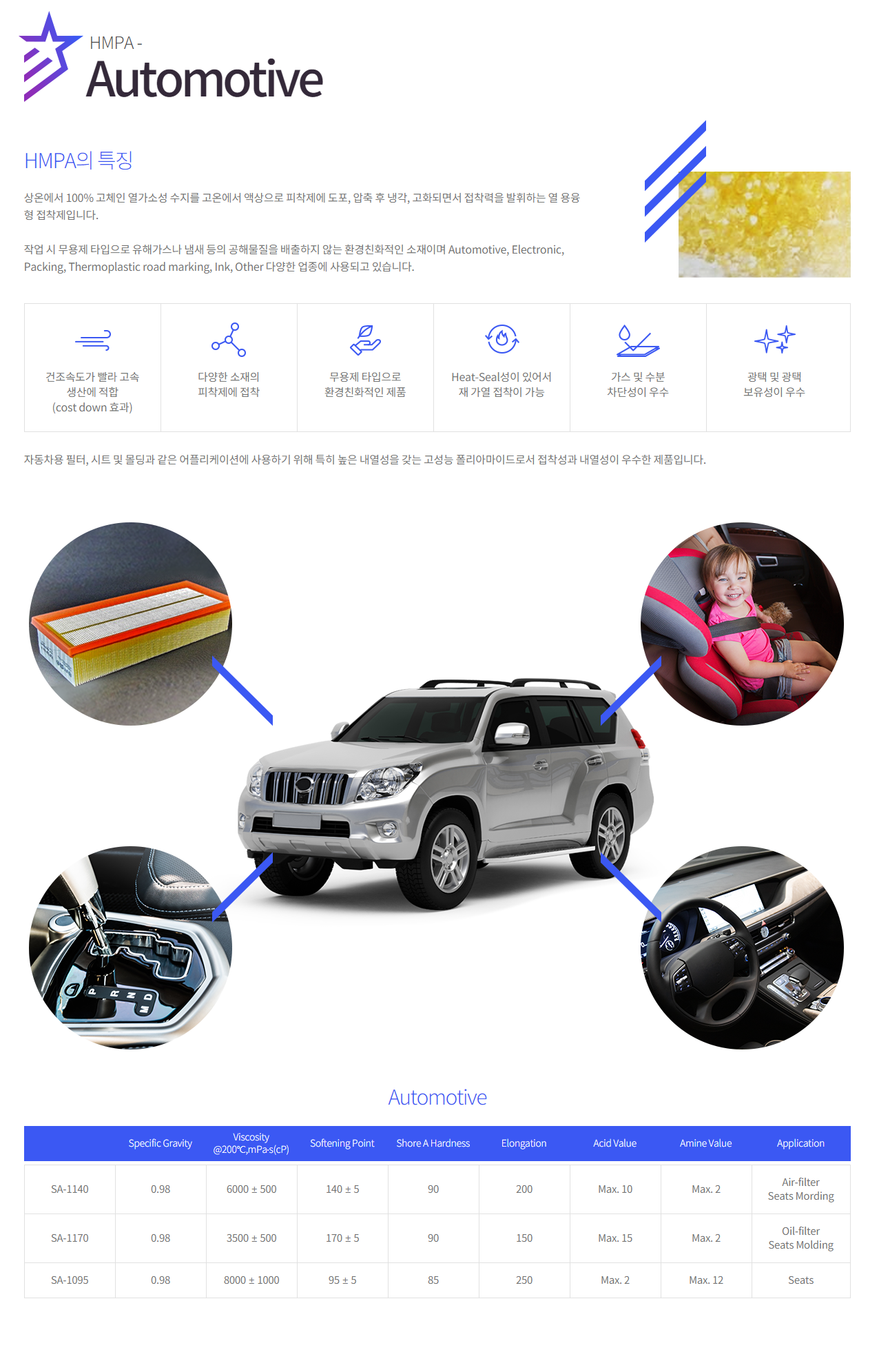 HMPA -
Automotive

HMPA의 특징

상온에서 100% 고체인 열가소성 수지를 고온에서 액상으로 피착제에 도포, 압축 후 냉각, 고화되면서 접착력을 발휘하는 열 용융형 접착제입니다.

작업 시 무용제 타입으로 유해가스나 냄새 등의 공해물질을 배출하지 않는 환경친화적인 소재이며 Automotive, Electronic, Packing, Thermoplastic road marking, Ink, Other 다양한 업종에 사용되고 있습니다.

건조속도가 빨라 고속
생산에 적합
(cost down 효과)

다양한 소재의
피착제에 접착

무용제 타입으로
환경친화적인 제품

Heat-Seal성이 있어서
재 가열 접착이 가능

가스 및 수분
차단성이 우수

광택 및 광택
보유성이 우수

자동차용 필터, 시트 및 몰딩과 같은 어플리케이션에 사용하기 위해 특히 높은 내열성을 갖는 고성능 폴리아마이드로서 접착성과 내열성이 우수한 제품입니다.

Automotive

|  | Specific Gravity | Viscosity @200℃,mPa·s(cP) | Softening Point | Shore A Hardness | Elongation | Acid Value | Amine Value | Application |
|---|---|---|---|---|---|---|---|---|
| SA-1140 | 0.98 | 6000 ± 500 | 140 ± 5 | 90 | 200 | Max. 10 | Max. 2 | Air-filter Seats Mording |
| SA-1170 | 0.98 | 3500 ± 500 | 170 ± 5 | 90 | 150 | Max. 15 | Max. 2 | Oil-filter Seats Molding |
| SA-1095 | 0.98 | 8000 ± 1000 | 95 ± 5 | 85 | 250 | Max. 2 | Max. 12 | Seats |